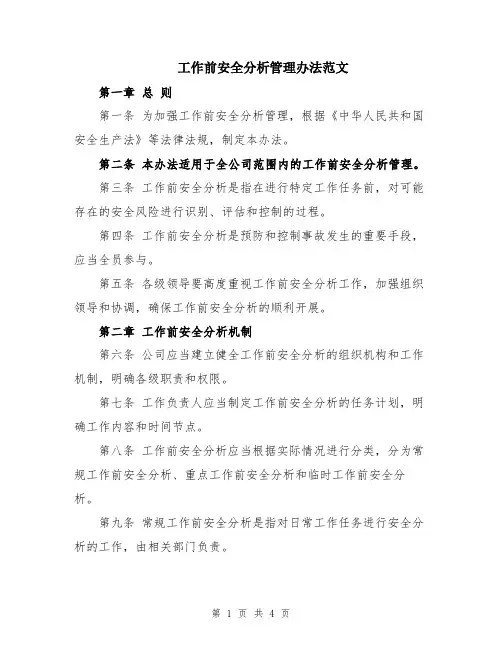 工作前安全分析管理办法范文

第一章 总 则

第一条 为加强工作前安全分析管理，根据《中华人民共和国安全生产法》等法律法规，制定本办法。

第二条 本办法适用于全公司范围内的工作前安全分析管理。

第三条 工作前安全分析是指在进行特定工作任务前，对可能存在的安全风险进行识别、评估和控制的过程。

第四条 工作前安全分析是预防和控制事故发生的重要手段，应当全员参与。

第五条 各级领导要高度重视工作前安全分析工作，加强组织领导和协调，确保工作前安全分析的顺利开展。

第二章 工作前安全分析机制

第六条 公司应当建立健全工作前安全分析的组织机构和工作机制，明确各级职责和权限。

第七条 工作负责人应当制定工作前安全分析的任务计划，明确工作内容和时间节点。

第八条 工作前安全分析应当根据实际情况进行分类，分为常规工作前安全分析、重点工作前安全分析和临时工作前安全分析。

第九条 常规工作前安全分析是指对日常工作任务进行安全分析的工作，由相关部门负责。

第 1 页 共 4 页